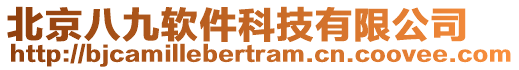 北京八九软件科技有限公司
http://bjcamillebertram.cn.coovee.com